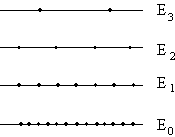 $E_3$

$E_2$

$E_1$

$E_0$